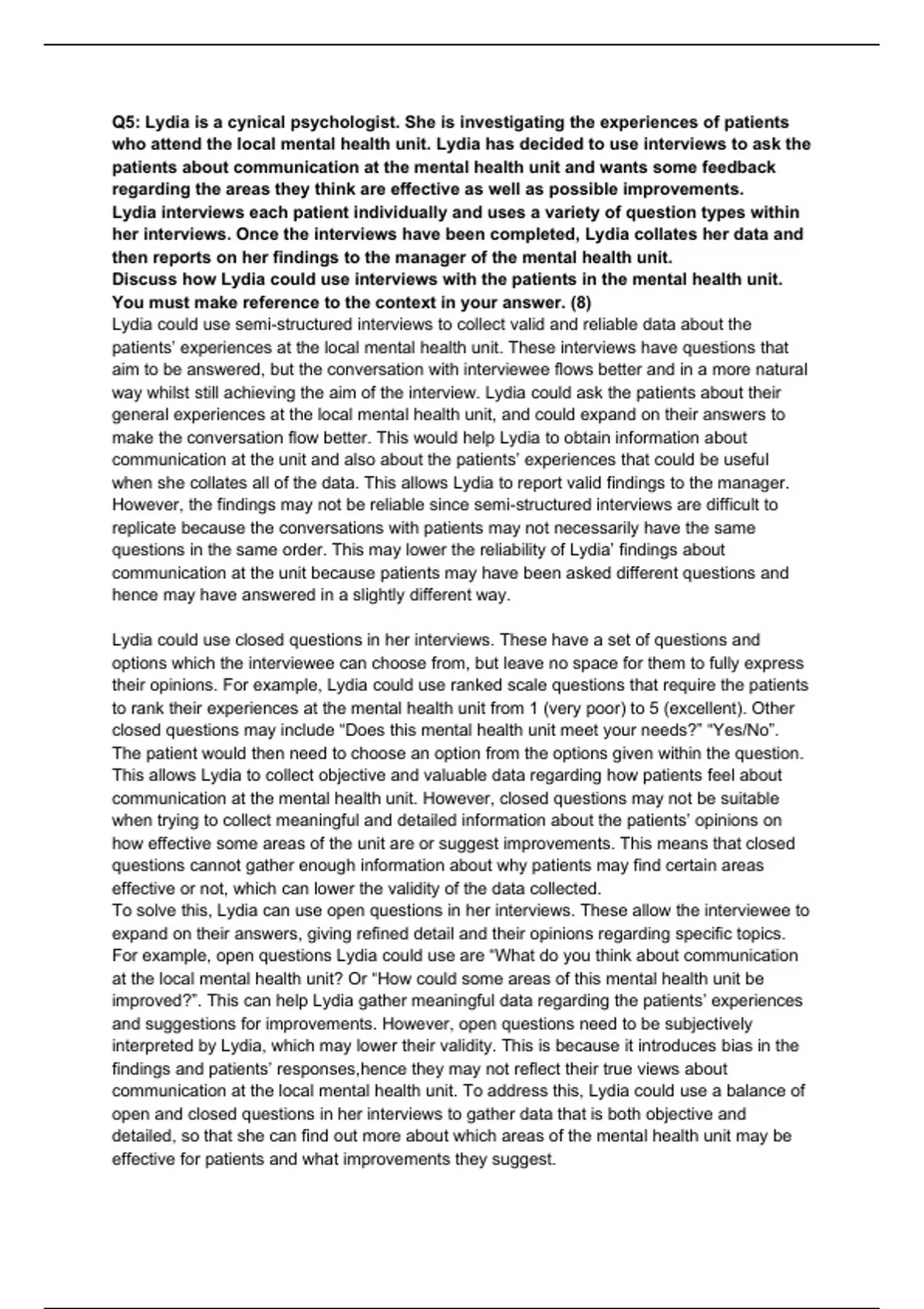 Q5: Lydia is a cynical psychologist. She is investigating the experiences of patients who attend the local mental health unit. Lydia has decided to use interviews to ask the patients about communication at the mental health unit and wants some feedback regarding the areas they think are effective as well as possible improvements.
Lydia interviews each patient individually and uses a variety of question types within her interviews. Once the interviews have been completed, Lydia collates her data and then reports on her findings to the manager of the mental health unit.
Discuss how Lydia could use interviews with the patients in the mental health unit. You must make reference to the context in your answer. (8)
Lydia could use semi-structured interviews to collect valid and reliable data about the patients' experiences at the local mental health unit. These interviews have questions that aim to be answered, but the conversation with interviewee flows better and in a more natural way whilst still achieving the aim of the interview. Lydia could ask the patients about their general experiences at the local mental health unit, and could expand on their answers to make the conversation flow better. This would help Lydia to obtain information about communication at the unit and also about the patients' experiences that could be useful when she collates all of the data. This allows Lydia to report valid findings to the manager. However, the findings may not be reliable since semi-structured interviews are difficult to replicate because the conversations with patients may not necessarily have the same questions in the same order. This may lower the reliability of Lydia' findings about communication at the unit because patients may have been asked different questions and hence may have answered in a slightly different way.

Lydia could use closed questions in her interviews. These have a set of questions and options which the interviewee can choose from, but leave no space for them to fully express their opinions. For example, Lydia could use ranked scale questions that require the patients to rank their experiences at the mental health unit from 1 (very poor) to 5 (excellent). Other closed questions may include "Does this mental health unit meet your needs?" "Yes/No". The patient would then need to choose an option from the options given within the question. This allows Lydia to collect objective and valuable data regarding how patients feel about communication at the mental health unit. However, closed questions may not be suitable when trying to collect meaningful and detailed information about the patients' opinions on how effective some areas of the unit are or suggest improvements. This means that closed questions cannot gather enough information about why patients may find certain areas effective or not, which can lower the validity of the data collected.
To solve this, Lydia can use open questions in her interviews. These allow the interviewee to expand on their answers, giving refined detail and their opinions regarding specific topics. For example, open questions Lydia could use are "What do you think about communication at the local mental health unit? Or "How could some areas of this mental health unit be improved?". This can help Lydia gather meaningful data regarding the patients' experiences and suggestions for improvements. However, open questions need to be subjectively interpreted by Lydia, which may lower their validity. This is because it introduces bias in the findings and patients' responses,hence they may not reflect their true views about communication at the local mental health unit. To address this, Lydia could use a balance of open and closed questions in her interviews to gather data that is both objective and detailed, so that she can find out more about which areas of the mental health unit may be effective for patients and what improvements they suggest.